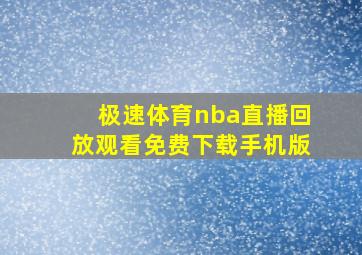 极速体育nba直播回放观看免费下载手机版